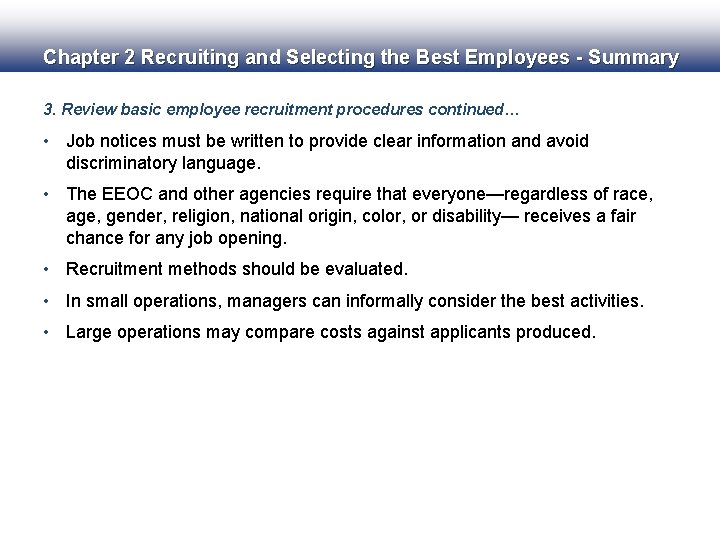 Chapter 2 Recruiting and Selecting the Best Employees - Summary

3. Review basic employee recruitment procedures continued…

• Job notices must be written to provide clear information and avoid discriminatory language.

• The EEOC and other agencies require that everyone—regardless of race, age, gender, religion, national origin, color, or disability— receives a fair chance for any job opening.

• Recruitment methods should be evaluated.

• In small operations, managers can informally consider the best activities.

• Large operations may compare costs against applicants produced.